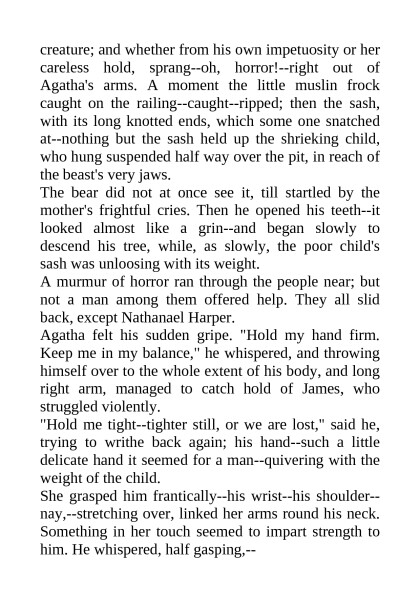 creature; and whether from his own impetuosity or her careless hold, sprang--oh, horror!--right out of Agatha's arms. A moment the little muslin frock caught on the railing--caught--ripped; then the sash, with its long knotted ends, which some one snatched at--nothing but the sash held up the shrieking child, who hung suspended half way over the pit, in reach of the beast's very jaws.
The bear did not at once see it, till startled by the mother's frightful cries. Then he opened his teeth--it looked almost like a grin--and began slowly to descend his tree, while, as slowly, the poor child's sash was unloosing with its weight.
A murmur of horror ran through the people near; but not a man among them offered help. They all slid back, except Nathanael Harper.
Agatha felt his sudden gripe. "Hold my hand firm. Keep me in my balance," he whispered, and throwing himself over to the whole extent of his body, and long right arm, managed to catch hold of James, who struggled violently.
"Hold me tight--tighter still, or we are lost," said he, trying to writhe back again; his hand--such a little delicate hand it seemed for a man--quivering with the weight of the child.
She grasped him frantically--his wrist--his shoulder--nay,--stretching over, linked her arms round his neck. Something in her touch seemed to impart strength to him. He whispered, half gasping,--